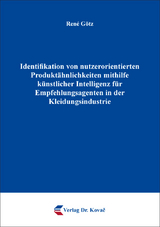 René Götz

Identifikation von nutzerorientierten Produktähnlichkeiten mithilfe künstlicher Intelligenz für Empfehlungsagenten in der Kleidungsindustrie

Verlag Dr. Kovač